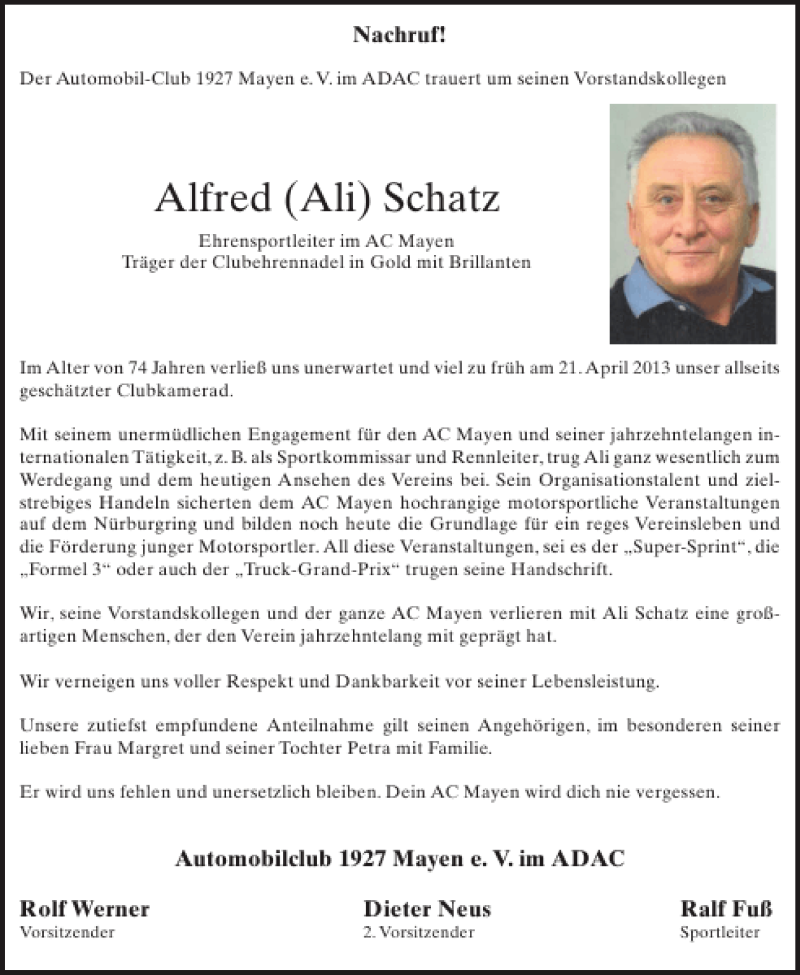 Nachruf!

Der Automobil-Club 1927 Mayen e. V. im ADAC trauert um seinen Vorstandskollegen

Alfred (Ali) Schatz

Ehrensportleiter im AC Mayen
Träger der Clubehrennadel in Gold mit Brillanten

Im Alter von 74 Jahren verließ uns unerwartet und viel zu früh am 21. April 2013 unser allseits geschätzter Clubkamerad.

Mit seinem unermüdlichen Engagement für den AC Mayen und seiner jahrzehntelangen internationalen Tätigkeit, z. B. als Sportkommissar und Rennleiter, trug Ali ganz wesentlich zum Werdegang und dem heutigen Ansehen des Vereins bei. Sein Organisationstalent und zielstrebiges Handeln sicherten dem AC Mayen hochrangige motorsportliche Veranstaltungen auf dem Nürburgring und bilden noch heute die Grundlage für ein reges Vereinsleben und die Förderung junger Motorsportler. All diese Veranstaltungen, sei es der „Super-Sprint“, die „Formel 3“ oder auch der „Truck-Grand-Prix“ trugen seine Handschrift.

Wir, seine Vorstandskollegen und der ganze AC Mayen verlieren mit Ali Schatz eine großartigen Menschen, der den Verein jahrzehntelang mit geprägt hat.

Wir verneigen uns voller Respekt und Dankbarkeit vor seiner Lebensleistung.

Unsere zutiefst empfundene Anteilnahme gilt seinen Angehörigen, im besonderen seiner lieben Frau Margret und seiner Tochter Petra mit Familie.

Er wird uns fehlen und unersetzlich bleiben. Dein AC Mayen wird dich nie vergessen.

Automobilclub 1927 Mayen e. V. im ADAC

Rolf Werner
Vorsitzender

Dieter Neus
2. Vorsitzender

Ralf Fuß
Sportleiter